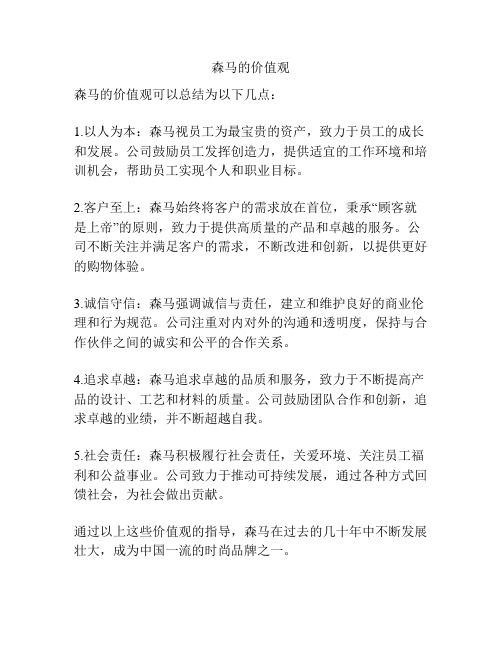 森马的价值观

森马的价值观可以总结为以下几点：

1.以人为本：森马视员工为最宝贵的资产，致力于员工的成长和发展。公司鼓励员工发挥创造力，提供适宜的工作环境和培训机会，帮助员工实现个人和职业目标。

2.客户至上：森马始终将客户的需求放在首位，秉承“顾客就是上帝”的原则，致力于提供高质量的产品和卓越的服务。公司不断关注并满足客户的需求，不断改进和创新，以提供更好的购物体验。

3.诚信守信：森马强调诚信与责任，建立和维护良好的商业伦理和行为规范。公司注重对内对外的沟通和透明度，保持与合作伙伴之间的诚实和公平的合作关系。

4.追求卓越：森马追求卓越的品质和服务，致力于不断提高产品的设计、工艺和材料的质量。公司鼓励团队合作和创新，追求卓越的业绩，并不断超越自我。

5.社会责任：森马积极履行社会责任，关爱环境、关注员工福利和公益事业。公司致力于推动可持续发展，通过各种方式回馈社会，为社会做出贡献。

通过以上这些价值观的指导，森马在过去的几十年中不断发展壮大，成为中国一流的时尚品牌之一。